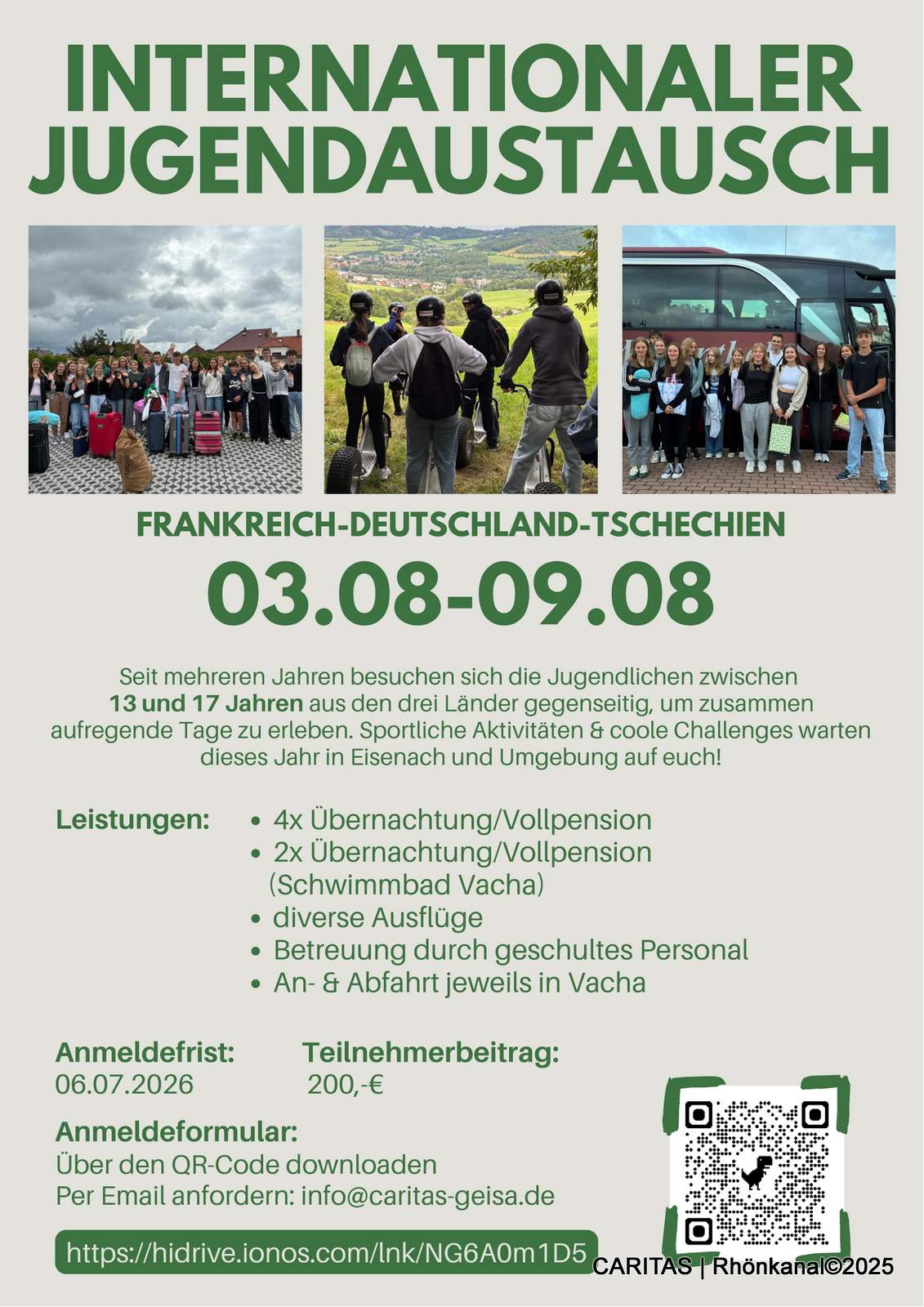 INTERNATIONALER JUGENDAUSTAUSCH

FRANKREICH-DEUTSCHLAND-TSCHECHIEN

03.08-09.08

Seit mehreren Jahren besuchen sich die Jugendlichen zwischen 13 und 17 Jahren aus den drei Länder gegenseitig, um zusammen aufregende Tage zu erleben. Sportliche Aktivitäten & coole Challenges warten dieses Jahr in Eisenach und Umgebung auf euch!

Leistungen:
• 4x Übernachtung/Vollpension
• 2x Übernachtung/Vollpension (Schwimmbad Vacha)
• diverse Ausflüge
• Betreuung durch geschultes Personal
• An- & Abfahrt jeweils in Vacha

Anmeldefrist:
06.07.2026

Teilnehmerbeitrag:
200,-€

Anmeldeformular:
Über den QR-Code downloaden
Per Email anfordern: info@caritas-geisa.de

https://hidrive.ionos.com/lnk/NG6A0m1D5

CARITAS | Rhönkanal©2025